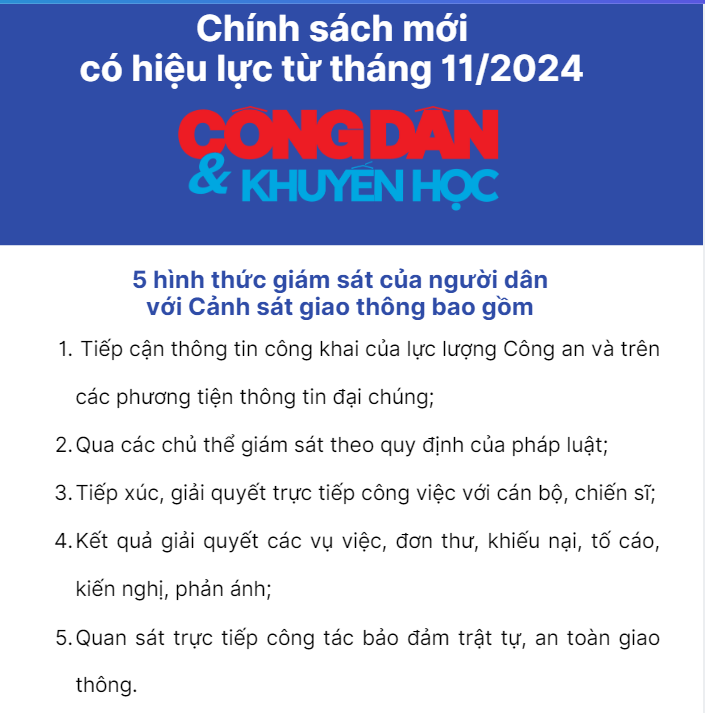 Chính sách mới
có hiệu lực từ tháng 11/2024

CÔNG DÂN
& KHUYẾN HỌC

5 hình thức giám sát của người dân
với Cảnh sát giao thông bao gồm

1. Tiếp cận thông tin công khai của lực lượng Công an và trên các phương tiện thông tin đại chúng;

2. Qua các chủ thể giám sát theo quy định của pháp luật;

3. Tiếp xúc, giải quyết trực tiếp công việc với cán bộ, chiến sĩ;

4. Kết quả giải quyết các vụ việc, đơn thư, khiếu nại, tố cáo, kiến nghị, phản ánh;

5. Quan sát trực tiếp công tác bảo đảm trật tự, an toàn giao thông.